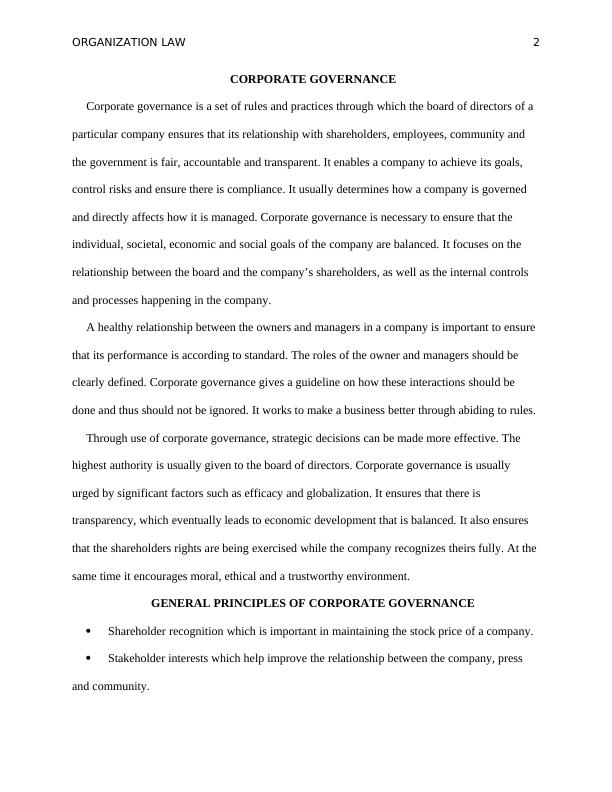 ORGANIZATION LAW 2

CORPORATE GOVERNANCE

Corporate governance is a set of rules and practices through which the board of directors of a particular company ensures that its relationship with shareholders, employees, community and the government is fair, accountable and transparent. It enables a company to achieve its goals, control risks and ensure there is compliance. It usually determines how a company is governed and directly affects how it is managed. Corporate governance is necessary to ensure that the individual, societal, economic and social goals of the company are balanced. It focuses on the relationship between the board and the company's shareholders, as well as the internal controls and processes happening in the company.

A healthy relationship between the owners and managers in a company is important to ensure that its performance is according to standard. The roles of the owner and managers should be clearly defined. Corporate governance gives a guideline on how these interactions should be done and thus should not be ignored. It works to make a business better through abiding to rules.

Through use of corporate governance, strategic decisions can be made more effective. The highest authority is usually given to the board of directors. Corporate governance is usually urged by significant factors such as efficacy and globalization. It ensures that there is transparency, which eventually leads to economic development that is balanced. It also ensures that the shareholders rights are being exercised while the company recognizes theirs fully. At the same time it encourages moral, ethical and a trustworthy environment.

GENERAL PRINCIPLES OF CORPORATE GOVERNANCE

• Shareholder recognition which is important in maintaining the stock price of a company.

• Stakeholder interests which help improve the relationship between the company, press and community.